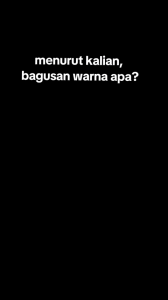 menurut kalian,
bagusan warna apa?